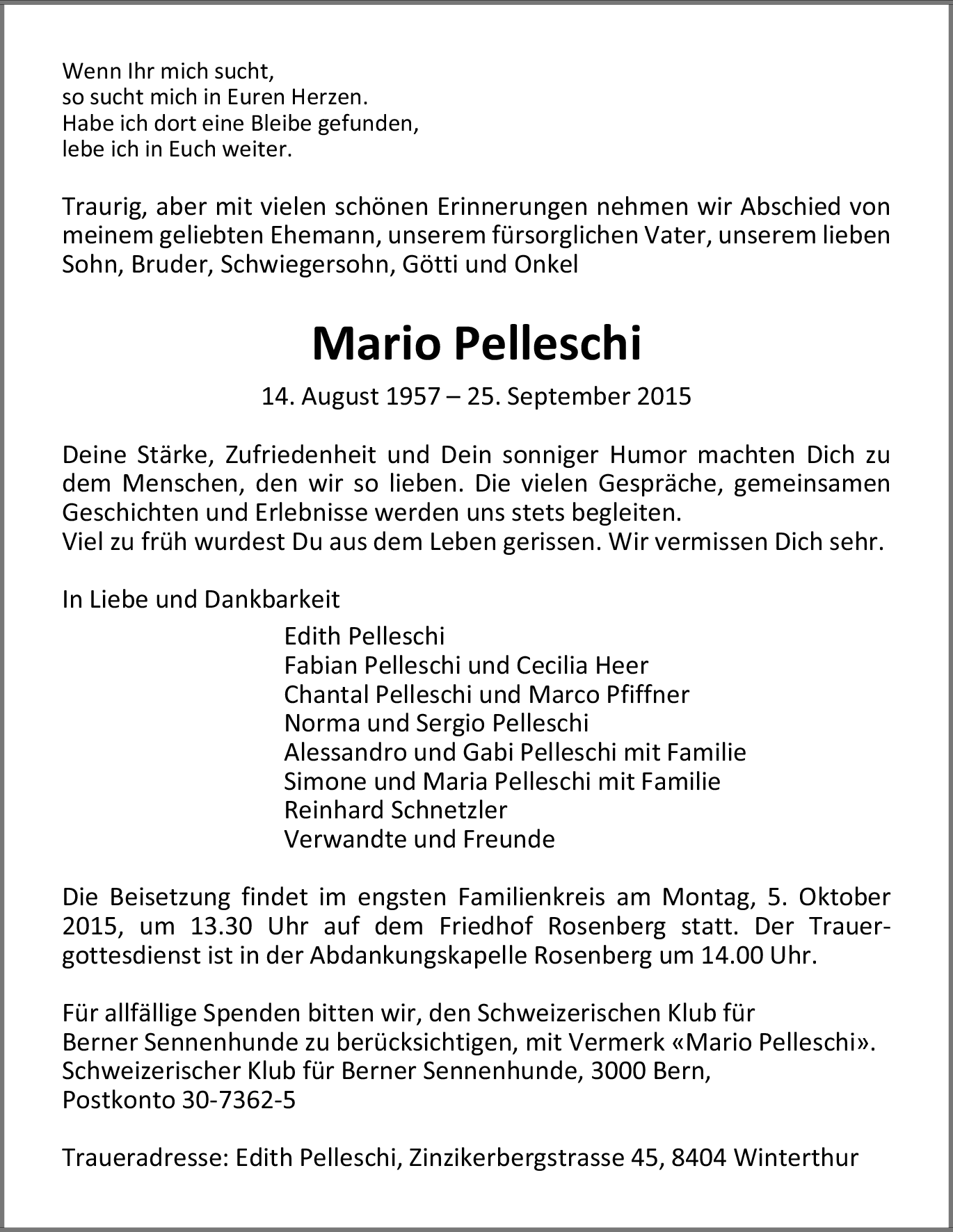 Wenn Ihr mich sucht,
so sucht mich in Euren Herzen.
Habe ich dort eine Bleibe gefunden,
lebe ich in Euch weiter.

Traurig, aber mit vielen schönen Erinnerungen nehmen wir Abschied von meinem geliebten Ehemann, unserem fürsorglichen Vater, unserem lieben Sohn, Bruder, Schwiegersohn, Götti und Onkel

Mario Pelleschi

14. August 1957 – 25. September 2015

Deine Stärke, Zufriedenheit und Dein sonniger Humor machten Dich zu dem Menschen, den wir so lieben. Die vielen Gespräche, gemeinsamen Geschichten und Erlebnisse werden uns stets begleiten.
Viel zu früh wurdest Du aus dem Leben gerissen. Wir vermissen Dich sehr.

In Liebe und Dankbarkeit

Edith Pelleschi
Fabian Pelleschi und Cecilia Heer
Chantal Pelleschi und Marco Pfiffner
Norma und Sergio Pelleschi
Alessandro und Gabi Pelleschi mit Familie
Simone und Maria Pelleschi mit Familie
Reinhard Schnetzler
Verwandte und Freunde

Die Beisetzung findet im engsten Familienkreis am Montag, 5. Oktober 2015, um 13.30 Uhr auf dem Friedhof Rosenberg statt. Der Trauergottesdienst ist in der Abdankungskapelle Rosenberg um 14.00 Uhr.

Für allfällige Spenden bitten wir, den Schweizerischen Klub für Berner Sennenhunde zu berücksichtigen, mit Vermerk «Mario Pelleschi».
Schweizerischer Klub für Berner Sennenhunde, 3000 Bern,
Postkonto 30-7362-5

Traueradresse: Edith Pelleschi, Zinzikerbergstrasse 45, 8404 Winterthur